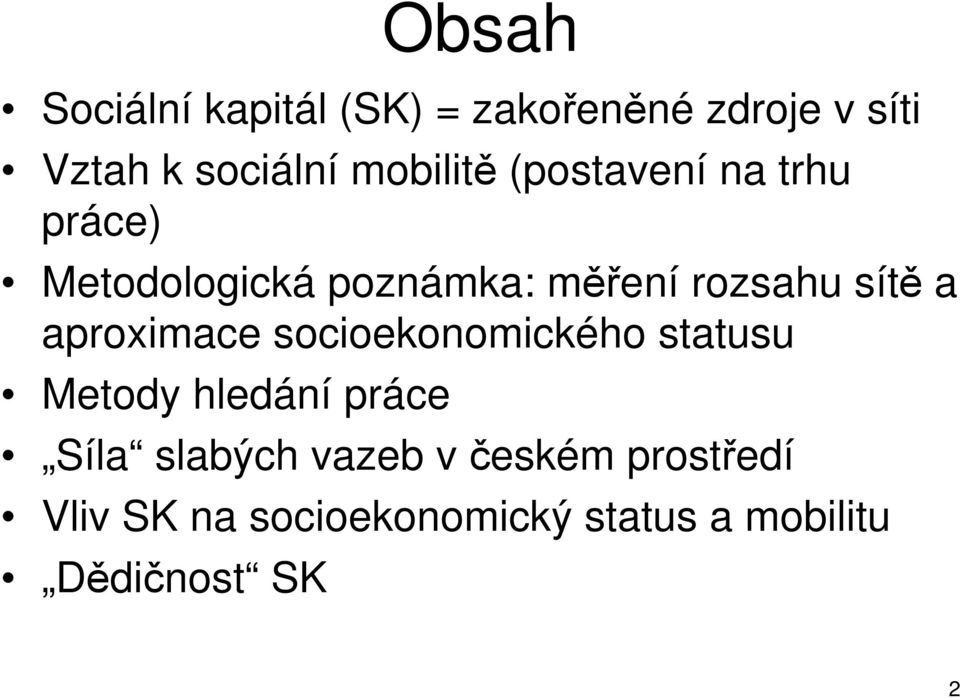 Obsah

• Sociální kapitál (SK) = zakořeněné zdroje v síti
• Vztah k sociální mobilitě (postavení na trhu práce)
• Metodologická poznámka: měření rozsahu sítě a aproximace socioekonomického statusu
• Metody hledání práce
• „Síla“ slabých vazeb v českém prostředí
• Vliv SK na socioekonomický status a mobilitu
• „Dědičnost“ SK

2